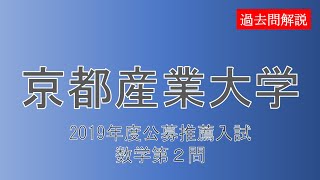 過去問解説

京都産業大学

2019年度公募推薦入試
数学第２問